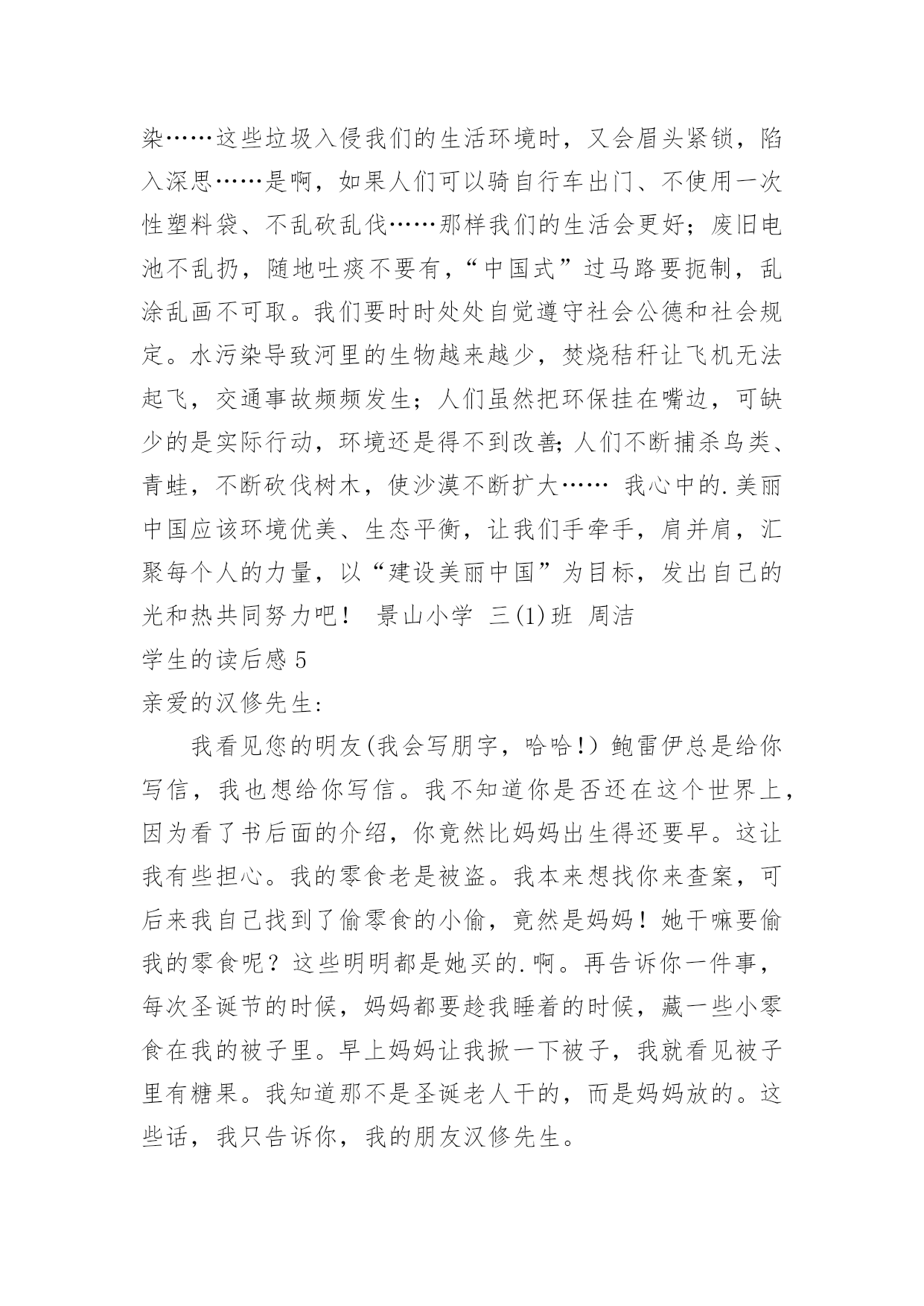 染……这些垃圾入侵我们的生活环境时，又会眉头紧锁，陷入深思……是啊，如果人们可以骑自行车出门、不使用一次性塑料袋、不乱砍乱伐……那样我们的生活会更好；废旧电池不乱扔，随地吐痰不要有，“中国式”过马路要扼制，乱涂乱画不可取。我们要时时处处自觉遵守社会公德和社会规定。水污染导致河里的生物越来越少，焚烧秸秆让飞机无法起飞，交通事故频频发生；人们虽然把环保挂在嘴边，可缺少的是实际行动，环境还是得不到改善;人们不断捕杀鸟类、青蛙，不断砍伐树木，使沙漠不断扩大…… 我心中的.美丽中国应该环境优美、生态平衡，让我们手牵手，肩并肩，汇聚每个人的力量，以“建设美丽中国”为目标，发出自己的光和热共同努力吧！ 景山小学 三(1)班 周洁

学生的读后感 5

亲爱的汉修先生：

我看见您的明友(我会写朋字，哈哈!）鲍雷伊总是给你写信，我也想给你写信。我不知道你是否还在这个世界上，因为看了书后面的介绍，你竟然比妈妈出生得还要早。这让我有些担心。我的零食老是被盗。我本来想找你来查案，可后来我自己找到了偷零食的小偷，竟然是妈妈！她干嘛要偷我的零食呢？这些明明都是她买的.啊。再告诉你一件事，每次圣诞节的时候，妈妈都要趁我睡着的时候，藏一些小零食在我的被子里。早上妈妈让我掀一下被子，我就看见被子里有糖果。我知道那不是圣诞老人干的，而是妈妈放的。这些话，我只告诉你，我的朋友汉修先生。